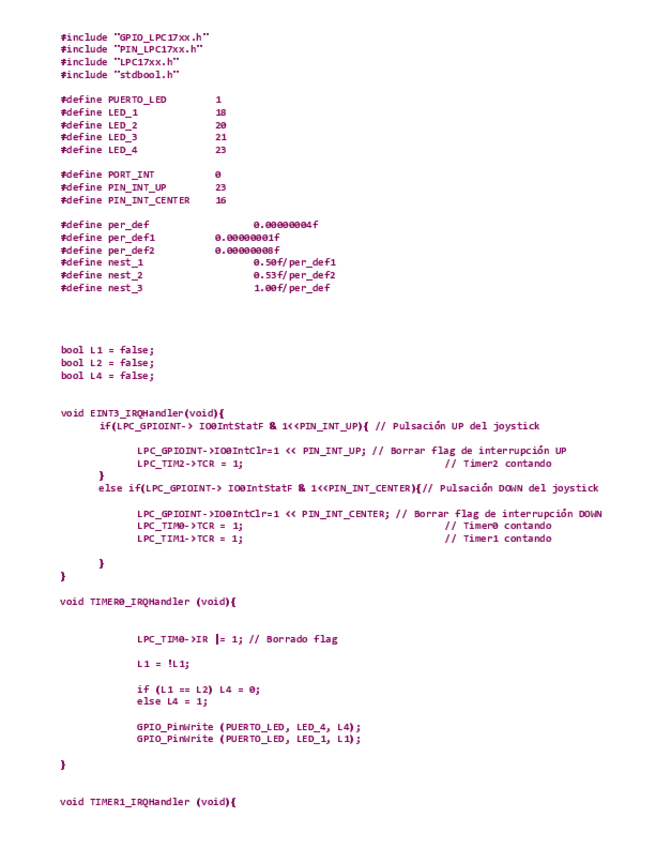 #include "GPIO_LPC17xx.h"
#include "PIN_LPC17xx.h"
#include "LPC17xx.h"
#include "stdbool.h"

#define PUERTO_LED 1
#define LED_1 18
#define LED_2 20
#define LED_3 21
#define LED_4 23

#define PORT_INT 0
#define PIN_INT_UP 23
#define PIN_INT_CENTER 16

#define per_def 0.00000004f
#define per_def1 0.00000001f
#define per_def2 0.00000008f
#define nest_1 0.50f/per_def1
#define nest_2 0.53f/per_def2
#define nest_3 1.00f/per_def

bool L1 = false;
bool L2 = false;
bool L4 = false;

void EINT3_IRQHandler(void){
if(LPC_GPIOINT-> IO0IntStatF & 1<<PIN_INT_UP){ // Pulsación UP del joystick

LPC_GPIOINT->IO0IntClr=1 << PIN_INT_UP; // Borrar flag de interrupción UP
LPC_TIM2->TCR = 1; // Timer2 contando
}
else if(LPC_GPIOINT-> IO0IntStatF & 1<<PIN_INT_CENTER){// Pulsación DOWN del joystick

LPC_GPIOINT->IO0IntClr=1 << PIN_INT_CENTER; // Borrar flag de interrupción DOWN
LPC_TIM0->TCR = 1; // Timer0 contando
LPC_TIM1->TCR = 1; // Timer1 contando

}
}

void TIMER0_IRQHandler (void){

LPC_TIM0->IR |= 1; // Borrado flag

L1 = !L1;

if (L1 == L2) L4 = 0;
else L4 = 1;

GPIO_PinWrite (PUERTO_LED, LED_4, L4);
GPIO_PinWrite (PUERTO_LED, LED_1, L1);

}

void TIMER1_IRQHandler (void){